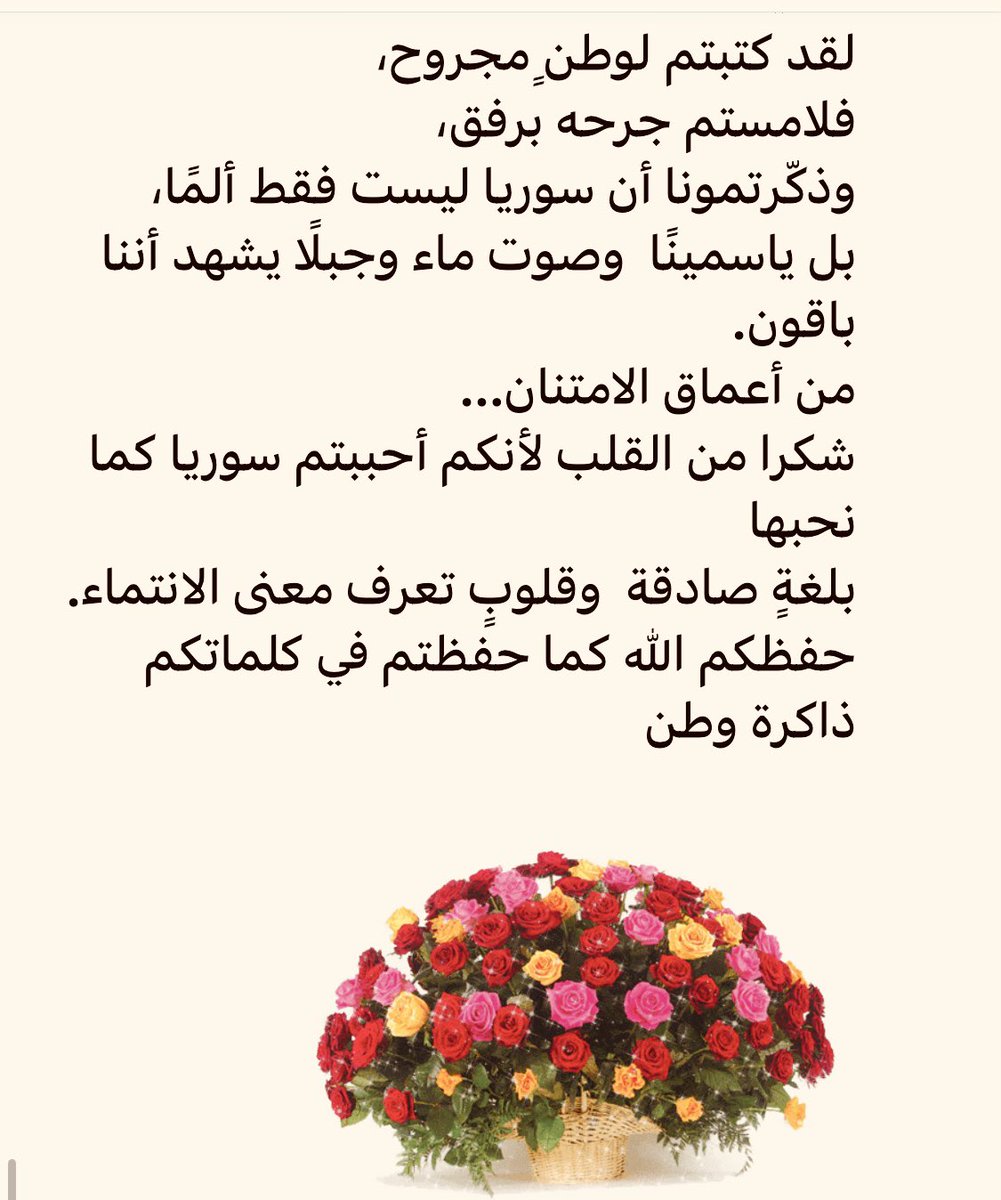 لقد كتبتم لوطنٍ مجروح،
فلامستم جرحه برفق،
وذكّرتمونا أن سوريا ليست فقط ألمًا،
بل ياسمينًا وصوت ماء وجبلًا يشهد أننا باقون.
من أعماق الامتنان...
شكرا من القلب لأنكم أحببتم سوريا كما نحبها
بلغةٍ صادقة وقلوبٍ تعرف معنى الانتماء.
حفظكم الله كما حفظتم في كلماتكم ذاكرة وطن